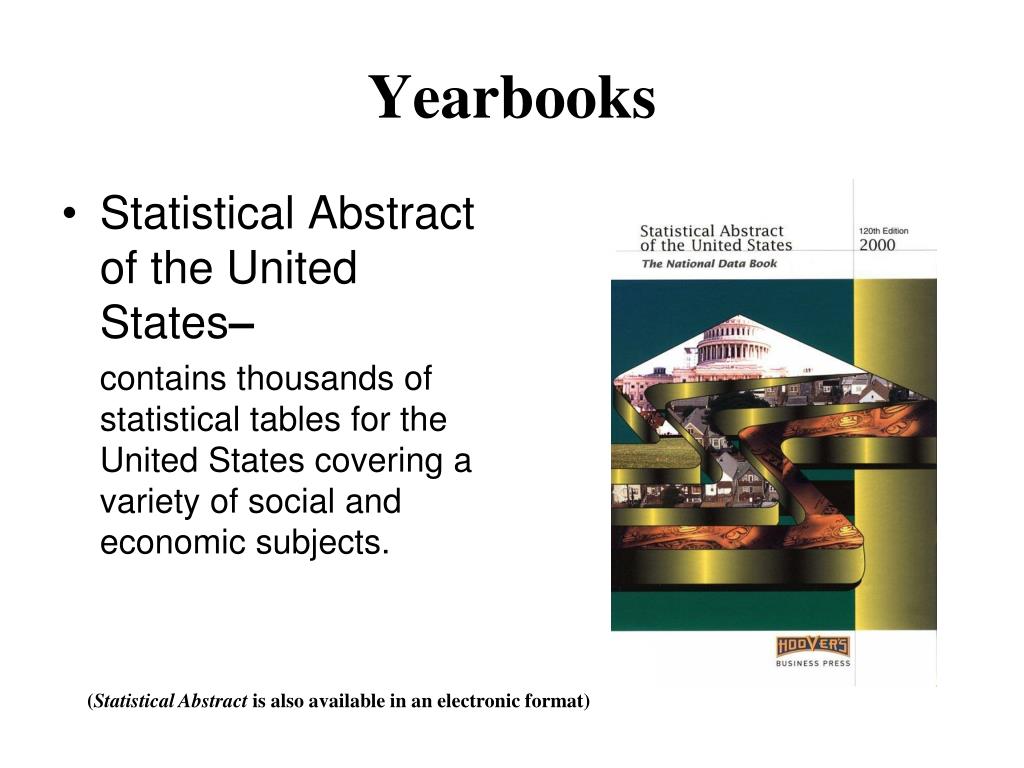 Yearbooks

• Statistical Abstract of the United States–

contains thousands of statistical tables for the United States covering a variety of social and economic subjects.

Statistical Abstract of the United States
The National Data Book

120th Edition
2000

HOOVER'S
BUSINESS PRESS

(Statistical Abstract is also available in an electronic format)